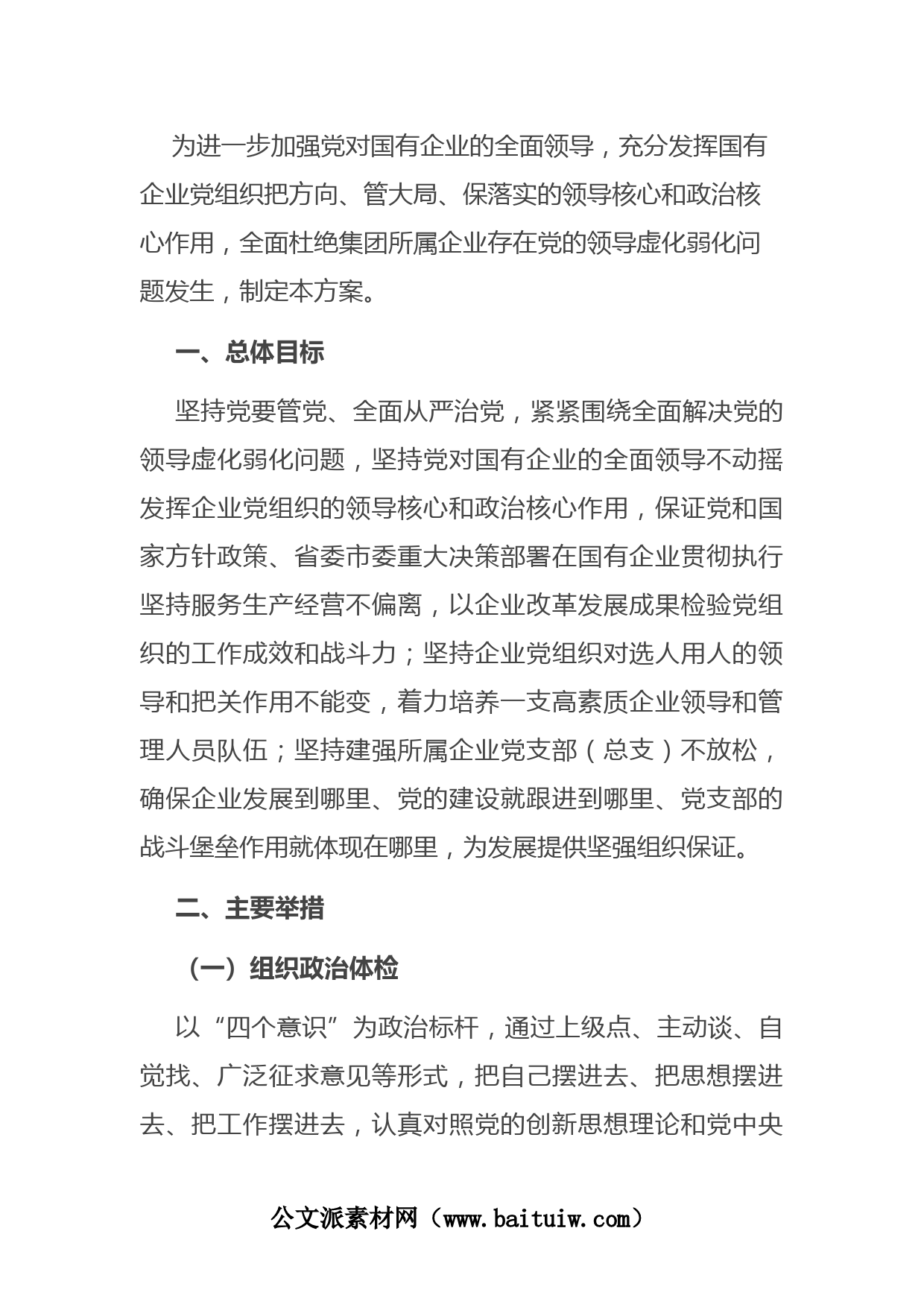 为进一步加强党对国有企业的全面领导，充分发挥国有企业党组织把方向、管大局、保落实的领导核心和政治核心作用，全面杜绝集团所属企业存在党的领导虚化弱化问题发生，制定本方案。

一、总体目标

坚持党要管党、全面从严治党，紧紧围绕全面解决党的领导虚化弱化问题，坚持党对国有企业的全面领导不动摇发挥企业党组织的领导核心和政治核心作用，保证党和国家方针政策、省委市委重大决策部署在国有企业贯彻执行坚持服务生产经营不偏离，以企业改革发展成果检验党组织的工作成效和战斗力；坚持企业党组织对选人用人的领导和把关作用不能变，着力培养一支高素质企业领导和管理人员队伍；坚持建强所属企业党支部（总支）不放松，确保企业发展到哪里、党的建设就跟进到哪里、党支部的战斗堡垒作用就体现在哪里，为发展提供坚强组织保证。

二、主要举措

（一）组织政治体检

以“四个意识”为政治标杆，通过上级点、主动谈、自觉找、广泛征求意见等形式，把自己摆进去、把思想摆进去、把工作摆进去，认真对照党的创新思想理论和党中央

公文派素材网（www.baituiw.com）